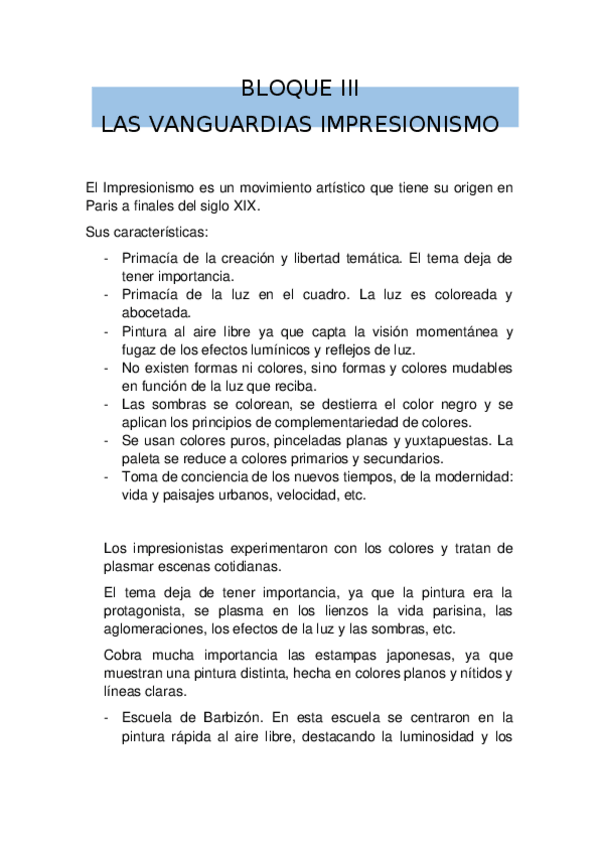 BLOQUE III
LAS VANGUARDIAS IMPRESIONISMO

El Impresionismo es un movimiento artístico que tiene su origen en Paris a finales del siglo XIX.

Sus características:

- Primacía de la creación y libertad temática. El tema deja de tener importancia.
- Primacía de la luz en el cuadro. La luz es coloreada y abocetada.
- Pintura al aire libre ya que capta la visión momentánea y fugaz de los efectos lumínicos y reflejos de luz.
- No existen formas ni colores, sino formas y colores mudables en función de la luz que reciba.
- Las sombras se colorean, se destierra el color negro y se aplican los principios de complementariedad de colores.
- Se usan colores puros, pinceladas planas y yuxtapuestas. La paleta se reduce a colores primarios y secundarios.
- Toma de conciencia de los nuevos tiempos, de la modernidad: vida y paisajes urbanos, velocidad, etc.

Los impresionistas experimentaron con los colores y tratan de plasmar escenas cotidianas.

El tema deja de tener importancia, ya que la pintura era la protagonista, se plasma en los lienzos la vida parisina, las aglomeraciones, los efectos de la luz y las sombras, etc.

Cobra mucha importancia las estampas japonesas, ya que muestran una pintura distinta, hecha en colores planos y nítidos y líneas claras.

- Escuela de Barbizón. En esta escuela se centraron en la pintura rápida al aire libre, destacando la luminosidad y los